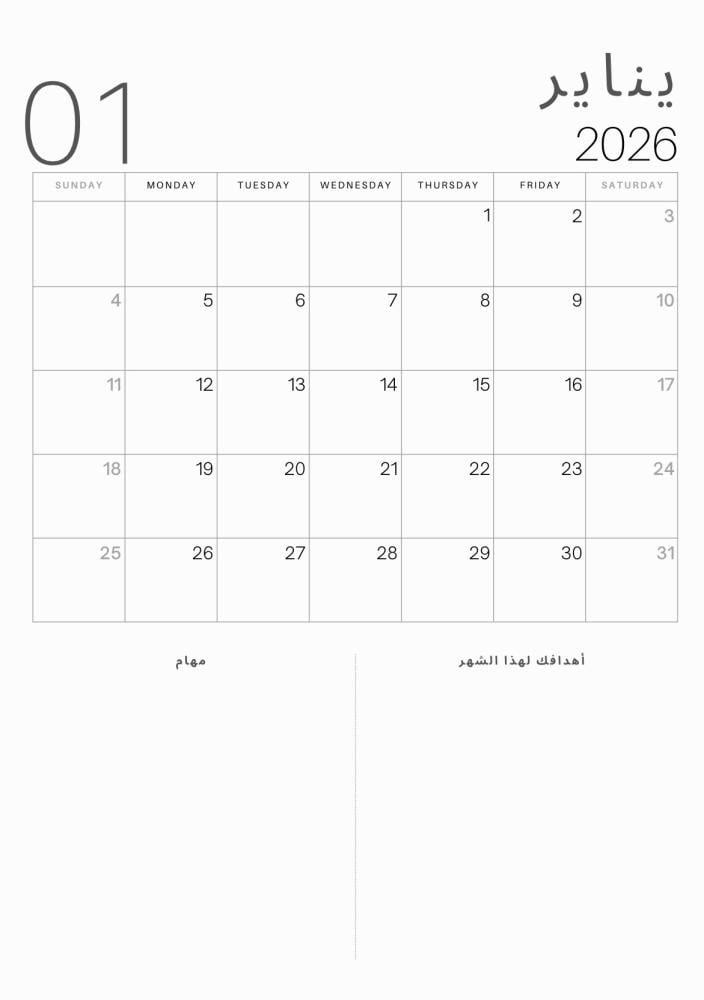 01

يناير
2026

| SUNDAY | MONDAY | TUESDAY | WEDNESDAY | THURSDAY | FRIDAY | SATURDAY |
|---|---|---|---|---|---|---|
| | | | | 1 | 2 | 3 |
| 4 | 5 | 6 | 7 | 8 | 9 | 10 |
| 11 | 12 | 13 | 14 | 15 | 16 | 17 |
| 18 | 19 | 20 | 21 | 22 | 23 | 24 |
| 25 | 26 | 27 | 28 | 29 | 30 | 31 |

أهدافك لهذا الشهر

مهام